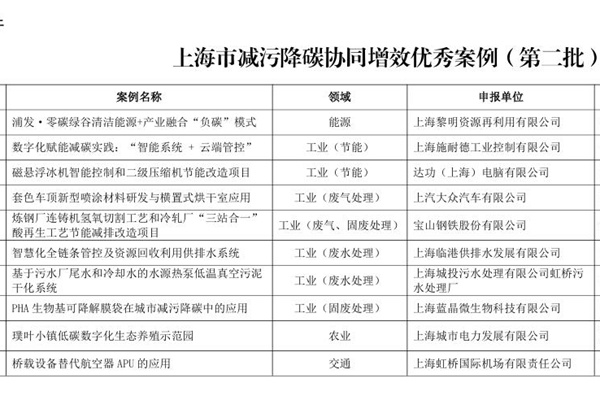 上海市减污降碳协同增效优秀案例（第二批）

| 案例名称 | 领域 | 申报单位 |
|---|---|---|
| 浦发·零碳绿谷清洁能源+产业融合“负碳”模式 | 能源 | 上海黎明资源再利用有限公司 |
| 数字化赋能减碳实践：“智能系统 + 云端管控” | 工业（节能） | 上海施耐德工业控制有限公司 |
| 磁悬浮冰机智能控制和二级压缩机节能改造项目 | 工业（节能） | 达功（上海）电脑有限公司 |
| 套色车顶新型喷涂材料研发与横置式烘干室应用 | 工业（废气处理） | 上汽大众汽车有限公司 |
| 炼钢厂连铸机氢氧切割工艺和冷轧厂“三站合一”酸再生工艺节能减排改造项目 | 工业（废气、固废处理） | 宝山钢铁股份有限公司 |
| 智慧化全链条管控及资源回收利用供排水系统 | 工业（废水处理） | 上海临港供排水发展有限公司 |
| 基于污水厂尾水和冷却水的水源热泵低温真空污泥干化系统 | 工业（废水处理） | 上海城投污水处理有限公司虹桥污水处理厂 |
| PHA 生物基可降解膜袋在城市减污降碳中的应用 | 工业（固废处理） | 上海蓝晶微生物科技有限公司 |
| 璞叶小镇低碳数字化生态养殖示范园 | 农业 | 上海城市电力发展有限公司 |
| 桥载设备替代航空器 APU 的应用 | 交通 | 上海虹桥国际机场有限责任公司 |